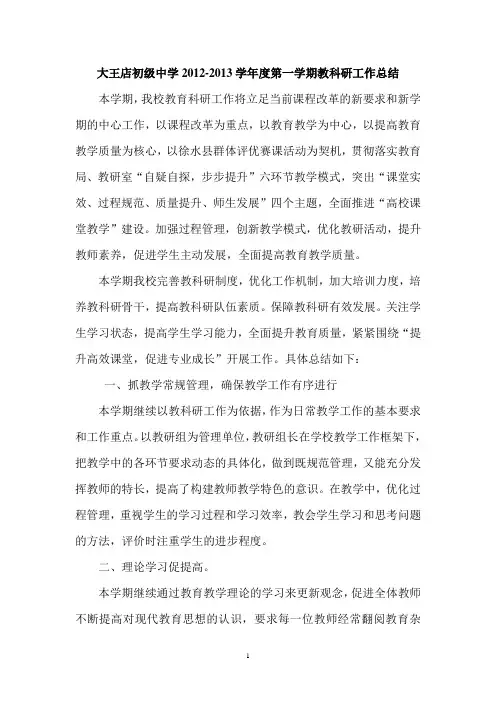 大王店初级中学 2012-2013 学年度第一学期教科研工作总结

本学期，我校教育科研工作将立足当前课程改革的新要求和新学期的中心工作，以课程改革为重点，以教育教学为中心，以提高教育教学质量为核心，以徐水县群体评优赛课活动为契机，贯彻落实教育局、教研室“自疑自探，步步提升”六环节教学模式，突出“课堂实效、过程规范、质量提升、师生发展”四个主题，全面推进“高校课堂教学”建设。加强过程管理，创新教学模式，优化教研活动，提升教师素养，促进学生主动发展，全面提高教育教学质量。

本学期我校完善教科研制度，优化工作机制，加大培训力度，培养教科研骨干，提高教科研队伍素质。保障教科研有效发展。关注学生学习状态，提高学生学习能力，全面提升教育质量，紧紧围绕“提升高效课堂，促进专业成长”开展工作。具体总结如下：

一、抓教学常规管理，确保教学工作有序进行

本学期继续以教科研工作为依据，作为日常教学工作的基本要求和工作重点。以教研组为管理单位，教研组长在学校教学工作框架下，把教学中的各环节要求动态的具体化，做到既规范管理，又能充分发挥教师的特长，提高了构建教师教学特色的意识。在教学中，优化过程管理，重视学生的学习过程和学习效率，教会学生学习和思考问题的方法，评价时注重学生的进步程度。

二、理论学习促提高。

本学期继续通过教育教学理论的学习来更新观念，促进全体教师不断提高对现代教育思想的认识，要求每一位教师经常翻阅教育杂

1